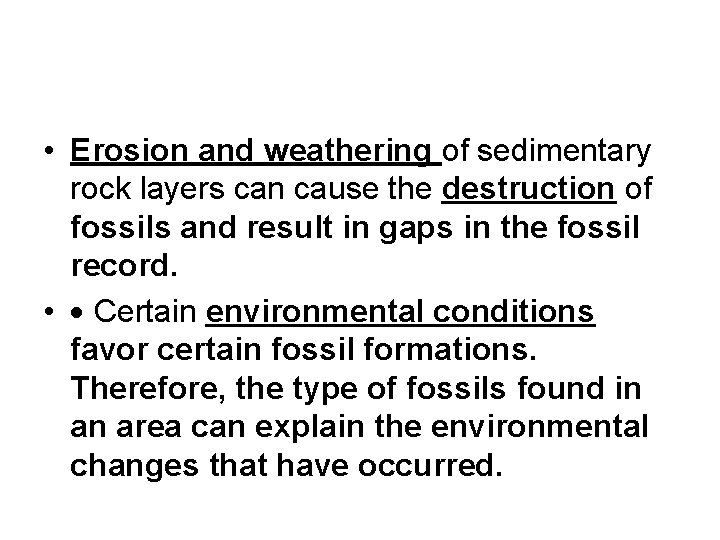 • Erosion and weathering of sedimentary rock layers can cause the destruction of fossils and result in gaps in the fossil record.

• • Certain environmental conditions favor certain fossil formations. Therefore, the type of fossils found in an area can explain the environmental changes that have occurred.